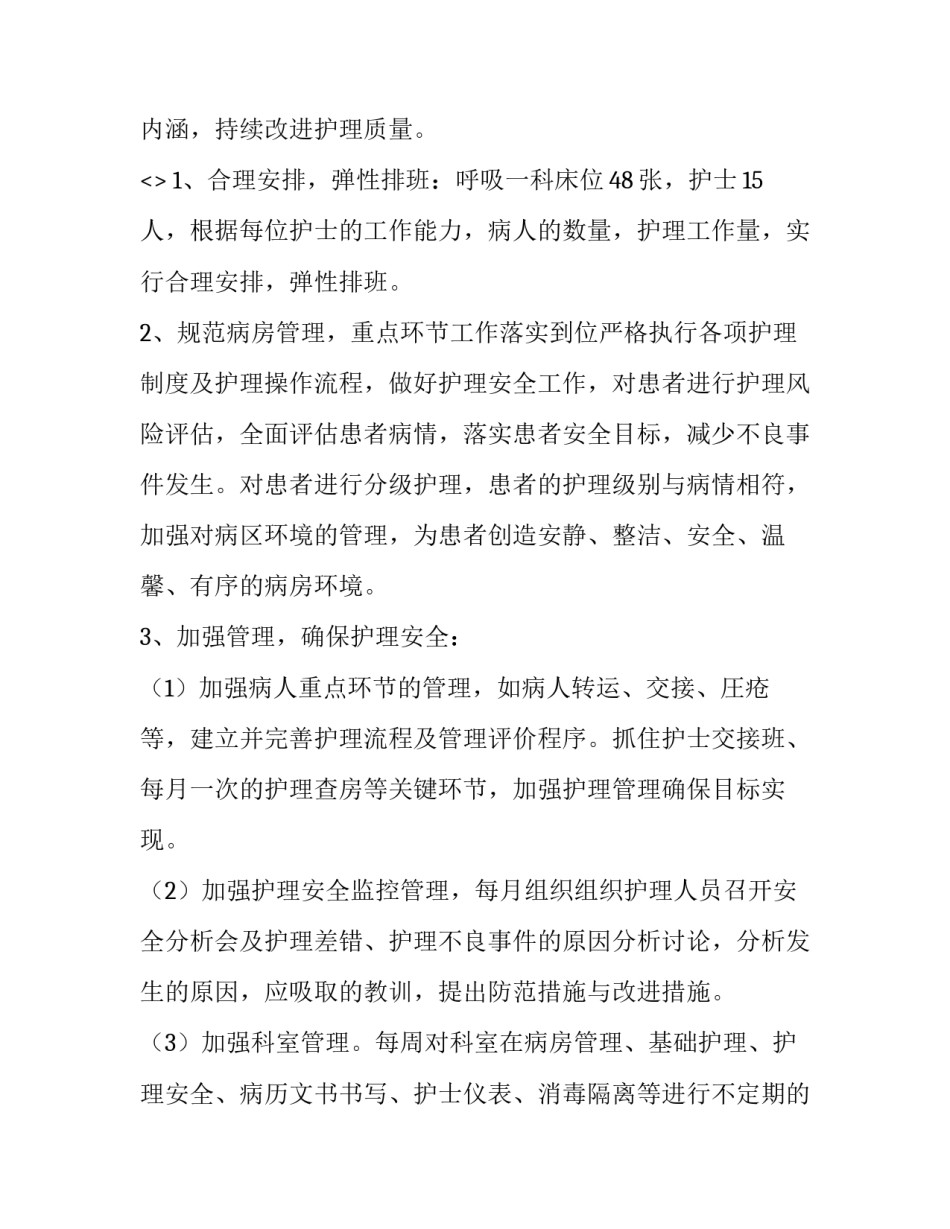 内涵，持续改进护理质量。

<> 1、合理安排，弹性排班：呼吸一科床位 48 张，护士 15 人，根据每位护士的工作能力，病人的数量，护理工作量，实行合理安排，弹性排班。

2、规范病房管理，重点环节工作落实到位严格执行各项护理制度及护理操作流程，做好护理安全工作，对患者进行护理风险评估，全面评估患者病情，落实患者安全目标，减少不良事件发生。对患者进行分级护理，患者的护理级别与病情相符，加强对病区环境的管理，为患者创造安静、整洁、安全、温馨、有序的病房环境。

3、加强管理，确保护理安全：

（1）加强病人重点环节的管理，如病人转运、交接、压疮等，建立并完善护理流程及管理评价程序。抓住护士交接班、每月一次的护理查房等关键环节，加强护理管理确保目标实现。

（2）加强护理安全监控管理，每月组织组织护理人员召开安全分析会及护理差错、护理不良事件的原因分析讨论，分析发生的原因，应吸取的教训，提出防范措施与改进措施。

（3）加强科室管理。每周对科室在病房管理、基础护理、护理安全、病历文书书写、护士仪表、消毒隔离等进行不定期的